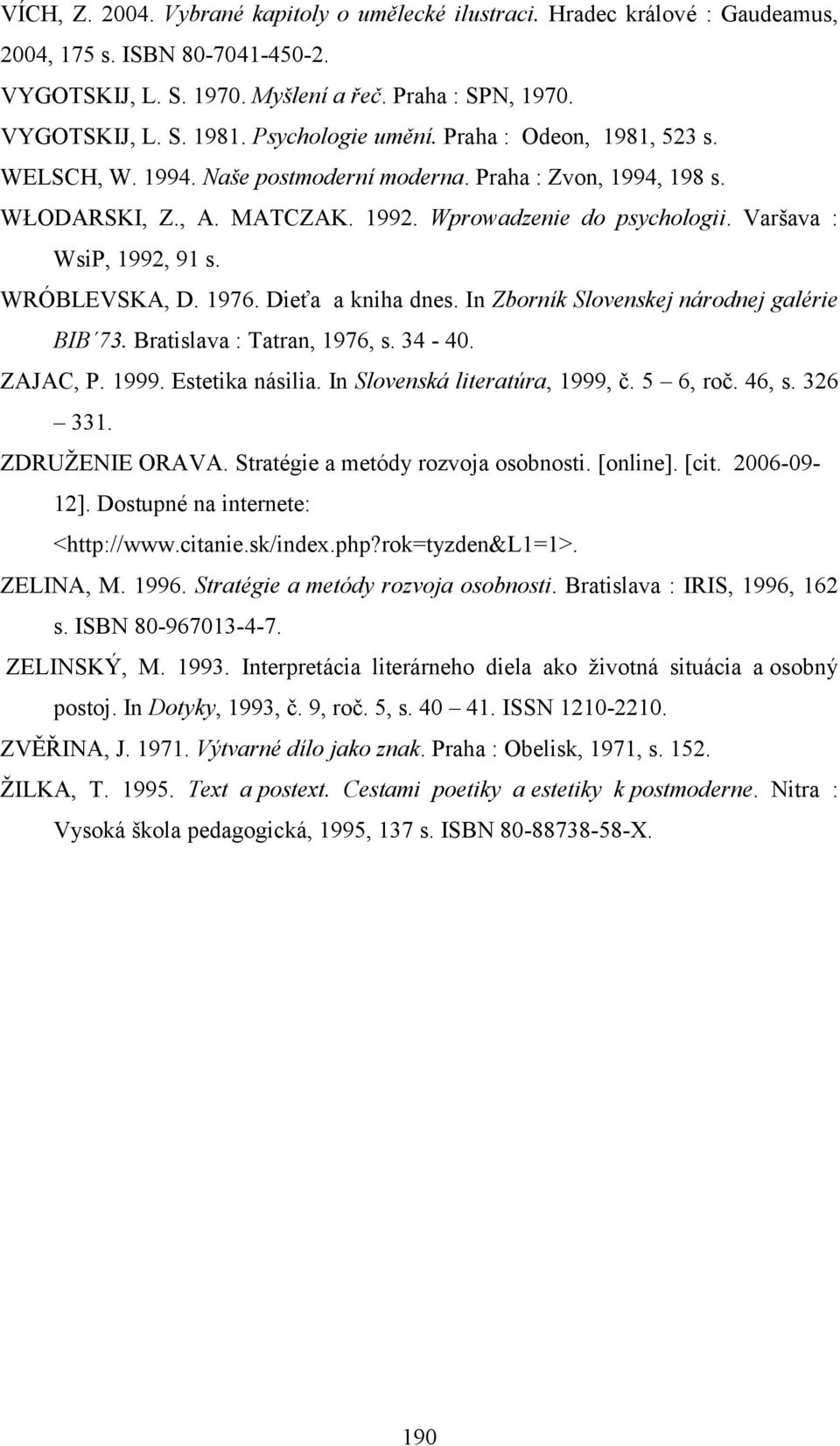 VÍCH, Z. 2004. Vybrané kapitoly o umělecké ilustraci. Hradec králové : Gaudeamus, 2004, 175 s. ISBN 80-7041-450-2.

VYGOTSKIJ, L. S. 1970. Myšlení a řeč. Praha : SPN, 1970.

VYGOTSKIJ, L. S. 1981. Psychologie umění. Praha : Odeon, 1981, 523 s.

WELSCH, W. 1994. Naše postmoderní moderna. Praha : Zvon, 1994, 198 s.

WŁODARSKI, Z., A. MATCZAK. 1992. Wprowadzenie do psychologii. Varšava : WsiP, 1992, 91 s.

WRÓBLEVSKA, D. 1976. Dieťa a kniha dnes. In Zborník Slovenskej národnej galérie BIB´73. Bratislava : Tatran, 1976, s. 34 - 40.

ZAJAC, P. 1999. Estetika násilia. In Slovenská literatúra, 1999, č. 5 – 6, roč. 46, s. 326 – 331.

ZDRUŽENIE ORAVA. Stratégie a metódy rozvoja osobnosti. [online]. [cit. 2006-09-12]. Dostupné na internete: <http://www.citanie.sk/index.php?rok=tyzden&L1=1>.

ZELINA, M. 1996. Stratégie a metódy rozvoja osobnosti. Bratislava : IRIS, 1996, 162 s. ISBN 80-967013-4-7.

ZELINSKÝ, M. 1993. Interpretácia literárneho diela ako životná situácia a osobný postoj. In Dotyky, 1993, č. 9, roč. 5, s. 40 – 41. ISSN 1210-2210.

ZVĚŘINA, J. 1971. Výtvarné dílo jako znak. Praha : Obelisk, 1971, s. 152.

ŽILKA, T. 1995. Text a postext. Cestami poetiky a estetiky k postmoderne. Nitra : Vysoká škola pedagogická, 1995, 137 s. ISBN 80-88738-58-X.

190